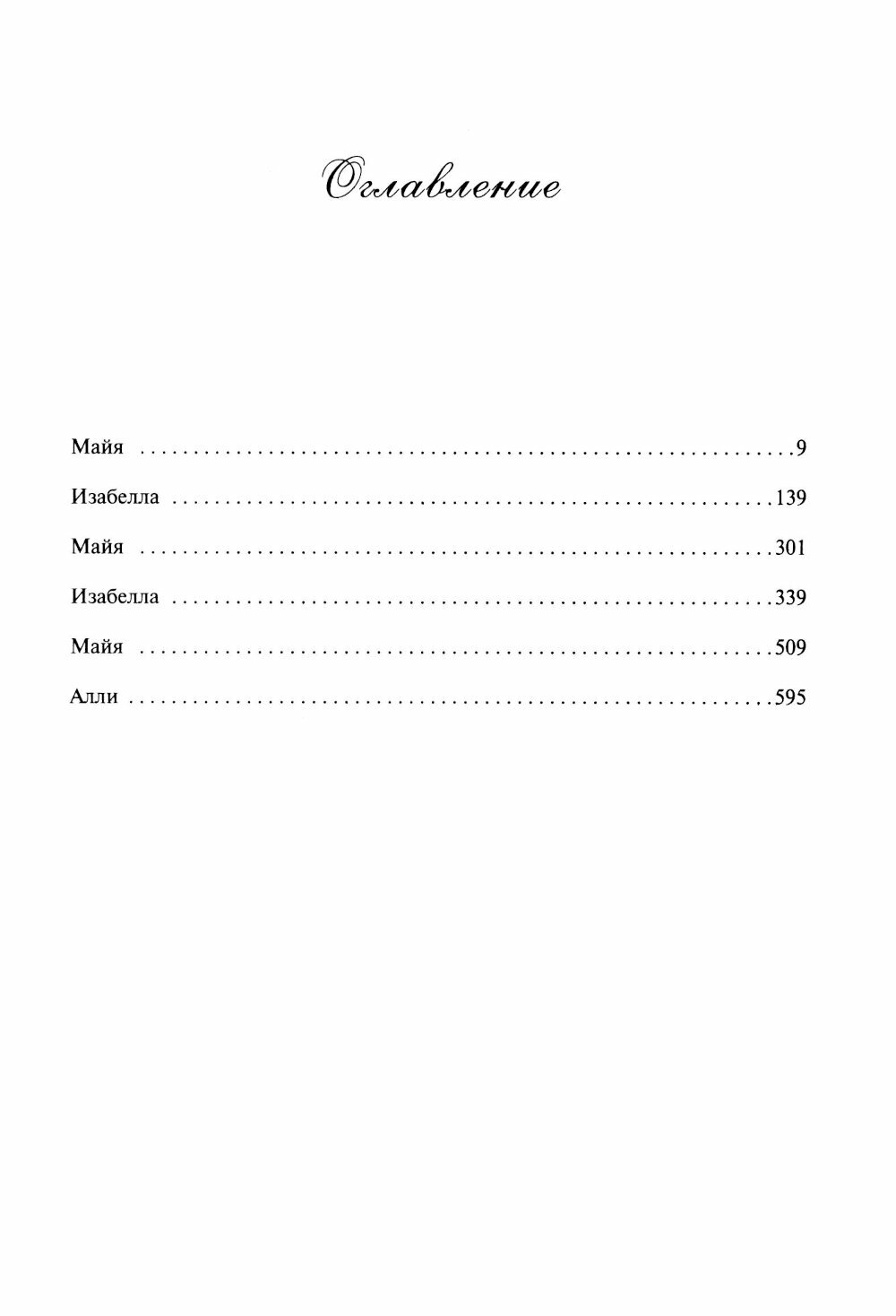 Оглавление

Майя 9

Изабелла 139

Майя 301

Изабелла 339

Майя 509

Алли 595